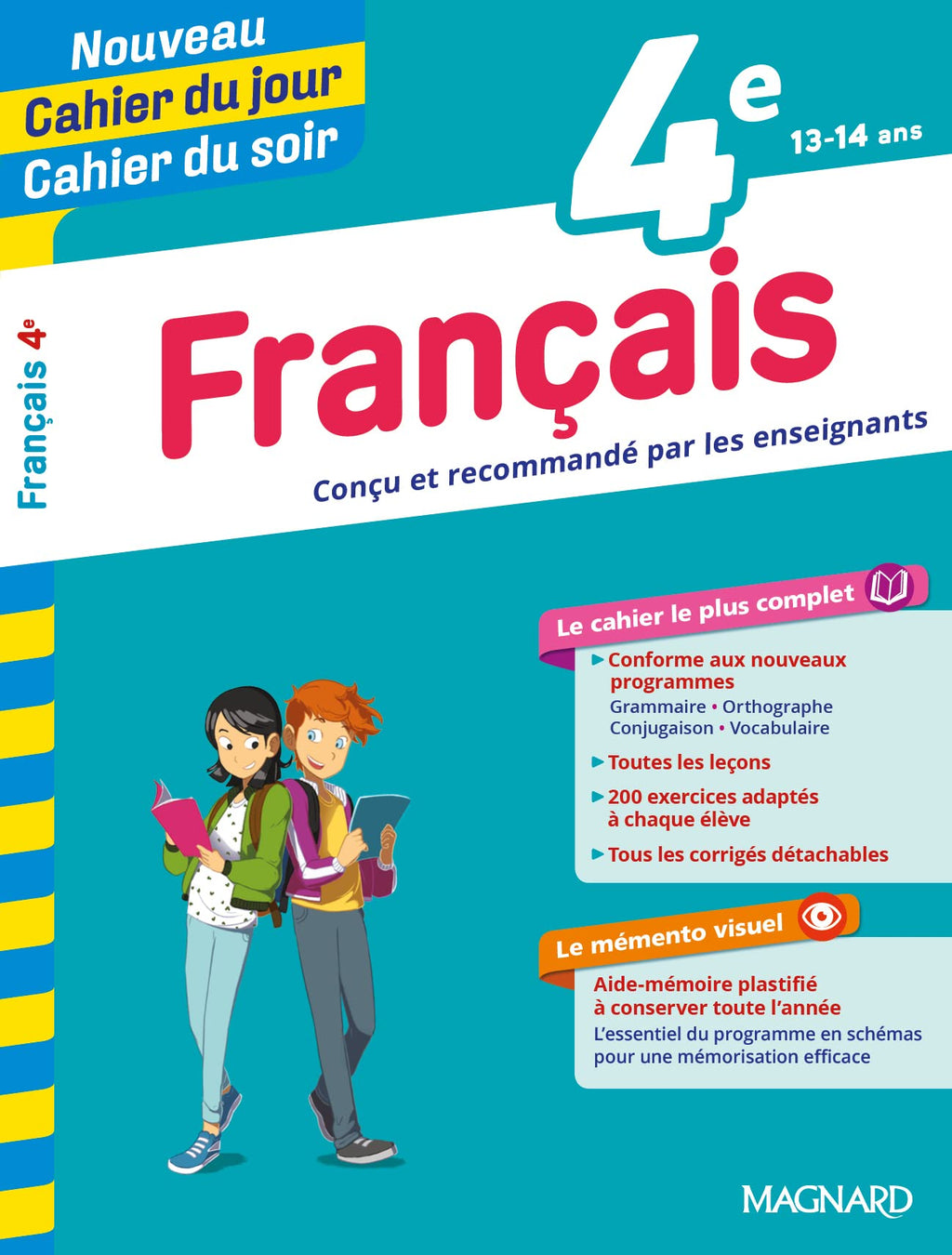 Nouveau
Cahier du jour
Cahier du soir

4e
13-14 ans

Français 4e

Français

Conçu et recommandé par les enseignants

Le cahier le plus complet

▶ Conforme aux nouveaux programmes
Grammaire • Orthographe
Conjugaison • Vocabulaire

▶ Toutes les leçons

▶ 200 exercices adaptés à chaque élève

▶ Tous les corrigés détachables

Le mémento visuel

Aide-mémoire plastifié à conserver toute l'année

L'essentiel du programme en schémas pour une mémorisation efficace

MAGNARD